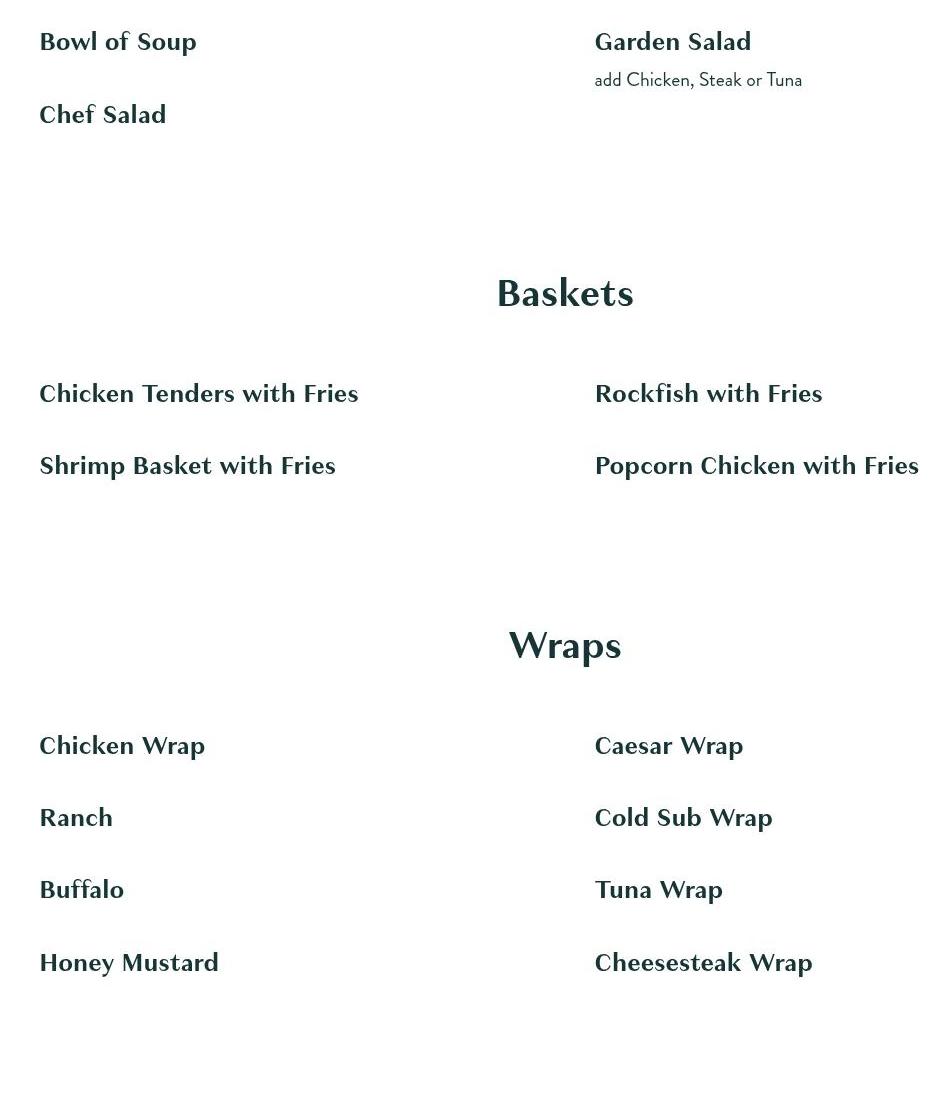 Bowl of Soup

Chef Salad

Garden Salad
add Chicken, Steak or Tuna

Baskets

Chicken Tenders with Fries

Shrimp Basket with Fries

Rockfish with Fries

Popcorn Chicken with Fries

Wraps

Chicken Wrap

Ranch

Buffalo

Honey Mustard

Caesar Wrap

Cold Sub Wrap

Tuna Wrap

Cheesesteak Wrap